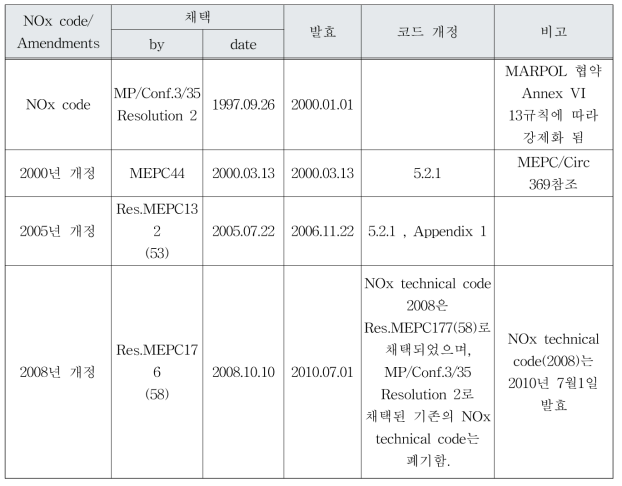 | NOx code/ Amendments | 채택 by | 채택 date | 발효 | 코드 개정 | 비고 |
|---|---|---|---|---|---|
| NOx code | MP/Conf.3/35 Resolution 2 | 1997.09.26 | 2000.01.01 | | MARPOL 협약 Annex VI 13규칙에 따라 강제화 됨 |
| 2000년 개정 | MEPC44 | 2000.03.13 | 2000.03.13 | 5.2.1 | MEPC/Circ 369참조 |
| 2005년 개정 | Res.MEPC132 (53) | 2005.07.22 | 2006.11.22 | 5.2.1 , Appendix 1 | |
| 2008년 개정 | Res.MEPC176 (58) | 2008.10.10 | 2010.07.01 | NOx technical code 2008은 Res.MEPC177(58)로 채택되었으며, MP/Conf.3/35 Resolution 2로 채택된 기존의 NOx technical code는 폐기함. | NOx technical code(2008)는 2010년 7월1일 발효 |